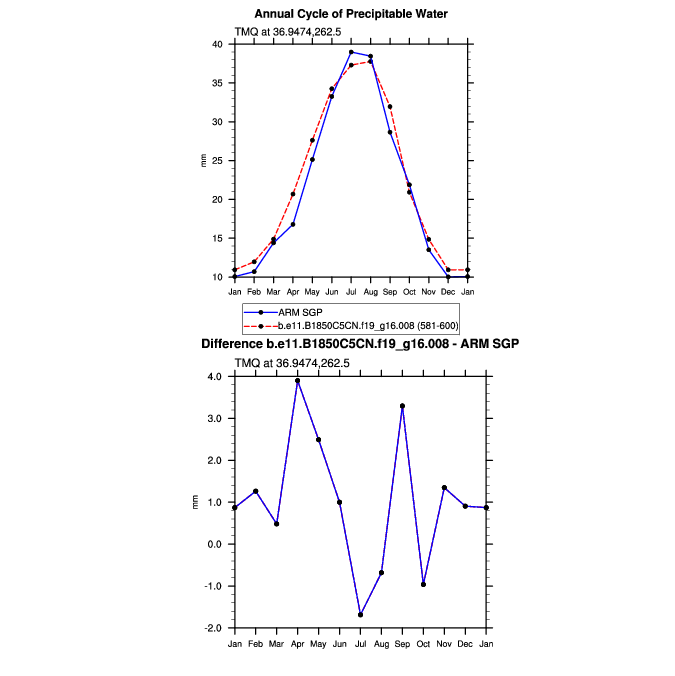 Annual Cycle of Precipitable Water

TMQ at 36.9474,262.5

40
35
30
25
20
15
10

mm

Jan Feb Mar Apr May Jun Jul Aug Sep Oct Nov Dec Jan

ARM SGP
b.e11.B1850C5CN.f19_g16.008 (581-600)

Difference b.e11.B1850C5CN.f19_g16.008 - ARM SGP

TMQ at 36.9474,262.5

4.0
3.0
2.0
1.0
0.0
-1.0
-2.0

mm

Jan Feb Mar Apr May Jun Jul Aug Sep Oct Nov Dec Jan